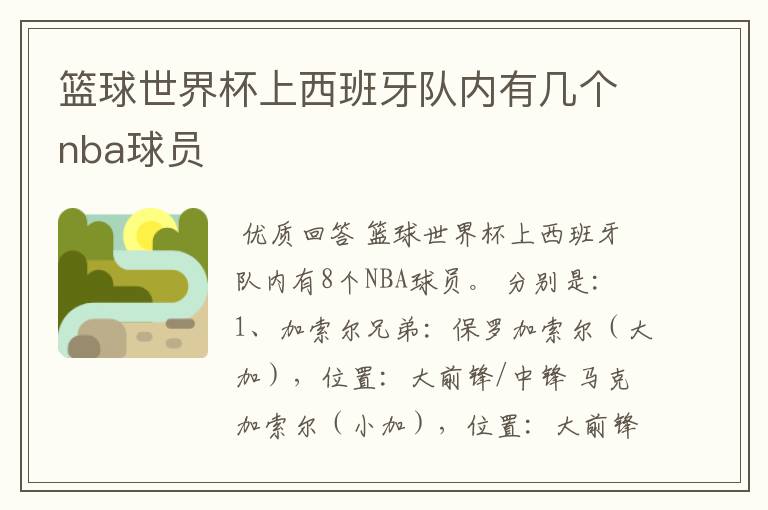 篮球世界杯上西班牙队内有几个nba球员

优质回答 篮球世界杯上西班牙队内有8个NBA球员。 分别是：1、加索尔兄弟：保罗加索尔（大加），位置：大前锋/中锋 马克加索尔（小加），位置：大前锋